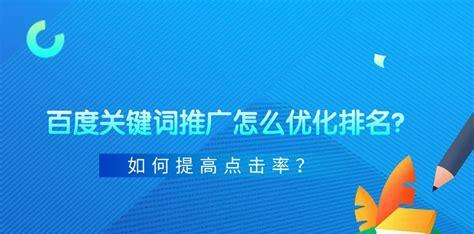 百度关键词推广怎么优化排名?

如何提高点击率?